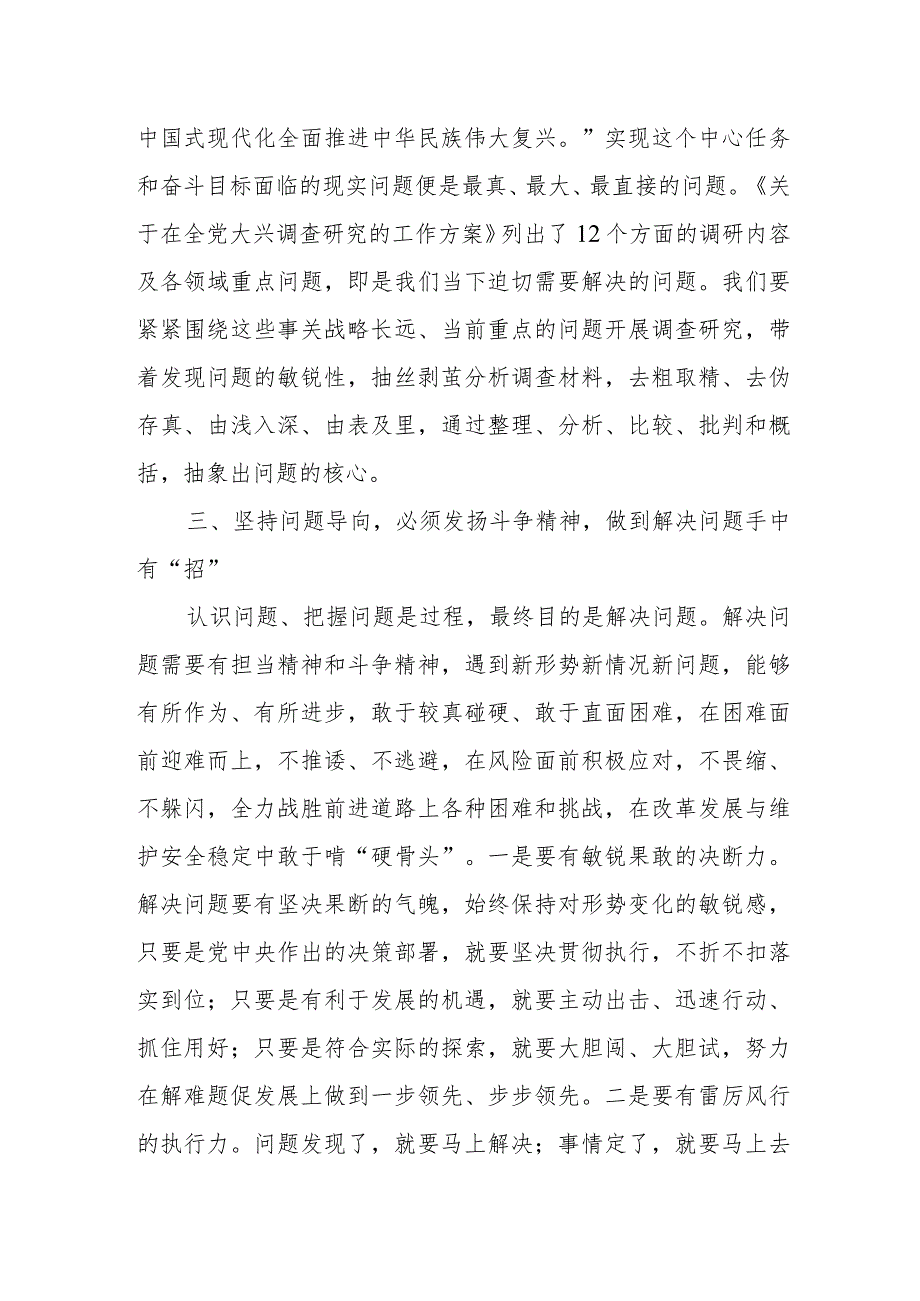 中国式现代化全面推进中华民族伟大复兴。”实现这个中心任务和奋斗目标面临的现实问题便是最真、最大、最直接的问题。《关于在全党大兴调查研究的工作方案》列出了12个方面的调研内容及各领域重点问题，即是我们当下迫切需要解决的问题。我们要紧紧围绕这些事关战略长远、当前重点的问题开展调查研究，带着发现问题的敏锐性，抽丝剥茧分析调查材料，去粗取精、去伪存真、由浅入深、由表及里，通过整理、分析、比较、批判和概括，抽象出问题的核心。

三、坚持问题导向，必须发扬斗争精神，做到解决问题手中有“招”

认识问题、把握问题是过程，最终目的是解决问题。解决问题需要有担当精神和斗争精神，遇到新形势新情况新问题，能够有所作为、有所进步，敢于较真碰硬、敢于直面困难，在困难面前迎难而上，不推诿、不逃避，在风险面前积极应对，不畏缩、不躲闪，全力战胜前进道路上各种困难和挑战，在改革发展与维护安全稳定中敢于啃“硬骨头”。一是要有敏锐果敢的决断力。解决问题要有坚决果断的气魄，始终保持对形势变化的敏锐感，只要是党中央作出的决策部署，就要坚决贯彻执行，不折不扣落实到位；只要是有利于发展的机遇，就要主动出击、迅速行动、抓住用好；只要是符合实际的探索，就要大胆闯、大胆试，努力在解难题促发展上做到一步领先、步步领先。二是要有雷厉风行的执行力。问题发现了，就要马上解决；事情定了，就要马上去